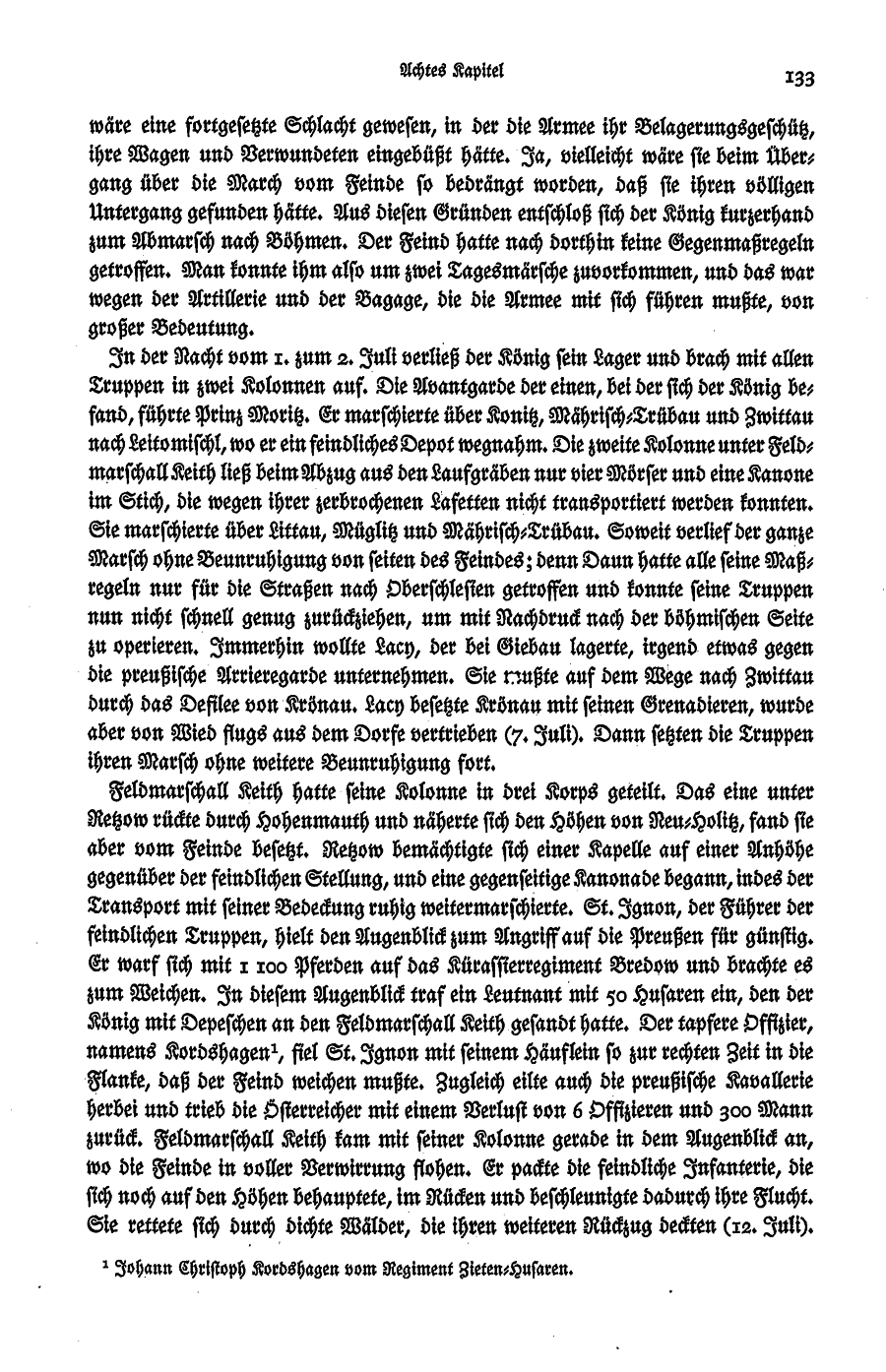 Achtes Kapitel

133

wäre eine fortgesetzte Schlacht gewesen, in der die Armee ihr Belagerungsgeschütz, ihre Wagen und Verwundeten eingebüßt hätte. Ja, vielleicht wäre sie beim Übergang über die March vom Feinde so bedrängt worden, daß sie ihren völligen Untergang gefunden hätte. Aus diesen Gründen entschloß sich der König kurzerhand zum Abmarsch nach Böhmen. Der Feind hatte nach dorthin keine Gegenmaßregeln getroffen. Man konnte ihm also um zwei Tagesmärsche zuvorkommen, und das war wegen der Artillerie und der Bagage, die die Armee mit sich führen mußte, von großer Bedeutung.

In der Nacht vom 1. zum 2. Juli verließ der König sein Lager und brach mit allen Truppen in zwei Kolonnen auf. Die Avantgarde der einen, bei der sich der König befand, führte Prinz Moritz. Er marschierte über Konitz, Mährisch-Trübau und Zwittau nach Leitomischl, wo er ein feindliches Depot wegnahm. Die zweite Kolonne unter Feldmarschall Keith ließ beim Abzug aus den Laufgräben nur vier Mörser und eine Kanone im Stich, die wegen ihrer zerbrochenen Lafetten nicht transportiert werden konnten. Sie marschierte über Littau, Müglitz und Mährisch-Trübau. Soweit verlief der ganze Marsch ohne Beunruhigung von seiten des Feindes; denn Daun hatte alle seine Maßregeln nur für die Straßen nach Oberschlesien getroffen und konnte seine Truppen nun nicht schnell genug zurückziehen, um mit Nachdruck nach der böhmischen Seite zu operieren. Immerhin wollte Lacy, der bei Giebau lagerte, irgend etwas gegen die preußische Arrieregarde unternehmen. Sie mußte auf dem Wege nach Zwittau durch das Defilee von Krönau. Lacy besetzte Krönau mit seinen Grenadieren, wurde aber von Wied flugs aus dem Dorfe vertrieben (7. Juli). Dann setzten die Truppen ihren Marsch ohne weitere Beunruhigung fort.

Feldmarschall Keith hatte seine Kolonne in drei Korps geteilt. Das eine unter Retzow rückte durch Hohenmauth und näherte sich den Höhen von Neu-Holitz, fand sie aber vom Feinde besetzt. Retzow bemächtigte sich einer Kapelle auf einer Anhöhe gegenüber der feindlichen Stellung, und eine gegenseitige Kanonade begann, indes der Transport mit seiner Bedeckung ruhig weitermarschierte. St. Ignon, der Führer der feindlichen Truppen, hielt den Augenblick zum Angriff auf die Preußen für günstig. Er warf sich mit 1 100 Pferden auf das Kürassierregiment Bredow und brachte es zum Weichen. In diesem Augenblick traf ein Leutnant mit 50 Husaren ein, den der König mit Depeschen an den Feldmarschall Keith gesandt hatte. Der tapfere Offizier, namens Kordshagen¹, fiel St. Ignon mit seinem Häuflein so zur rechten Zeit in die Flanke, daß der Feind weichen mußte. Zugleich eilte auch die preußische Kavallerie herbei und trieb die Österreicher mit einem Verlust von 6 Offizieren und 300 Mann zurück. Feldmarschall Keith kam mit seiner Kolonne gerade in dem Augenblick an, wo die Feinde in voller Verwirrung flohen. Er packte die feindliche Infanterie, die sich noch auf den Höhen behauptete, im Rücken und beschleunigte dadurch ihre Flucht. Sie rettete sich durch dichte Wälder, die ihren weiteren Rückzug deckten (12. Juli).

¹ Johann Christoph Kordshagen vom Regiment Zieten-Husaren.